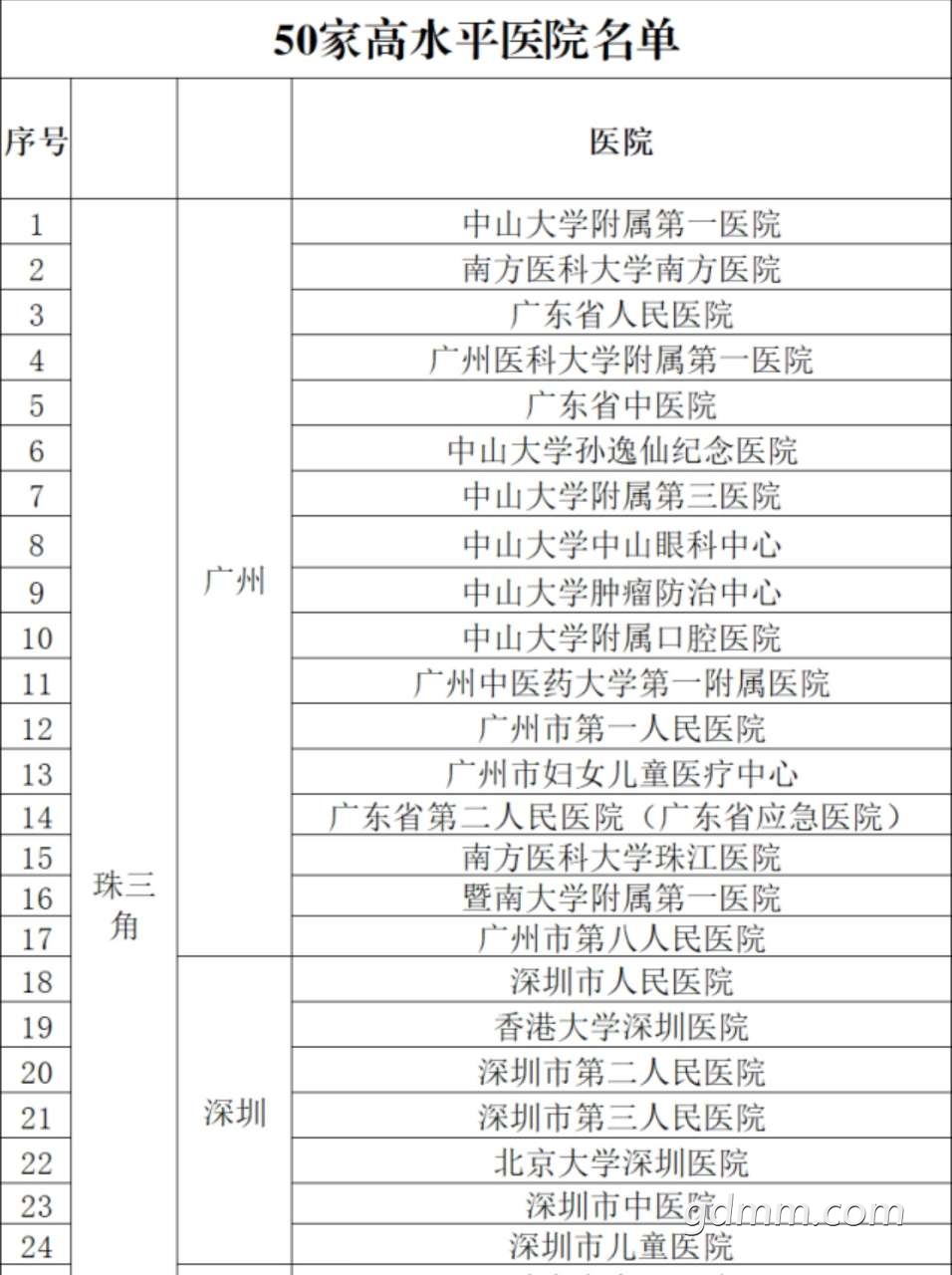 50家高水平医院名单

| 序号 | | | 医院 |
|---|---|---|---|
| 1 | 珠三角 | 广州 | 中山大学附属第一医院 |
| 2 | | | 南方医科大学南方医院 |
| 3 | | | 广东省人民医院 |
| 4 | | | 广州医科大学附属第一医院 |
| 5 | | | 广东省中医院 |
| 6 | | | 中山大学孙逸仙纪念医院 |
| 7 | | | 中山大学附属第三医院 |
| 8 | | | 中山大学中山眼科中心 |
| 9 | | | 中山大学肿瘤防治中心 |
| 10 | | | 中山大学附属口腔医院 |
| 11 | | | 广州中医药大学第一附属医院 |
| 12 | | | 广州市第一人民医院 |
| 13 | | | 广州市妇女儿童医疗中心 |
| 14 | | | 广东省第二人民医院（广东省应急医院） |
| 15 | | | 南方医科大学珠江医院 |
| 16 | | | 暨南大学附属第一医院 |
| 17 | | | 广州市第八人民医院 |
| 18 | | 深圳 | 深圳市人民医院 |
| 19 | | | 香港大学深圳医院 |
| 20 | | | 深圳市第二人民医院 |
| 21 | | | 深圳市第三人民医院 |
| 22 | | | 北京大学深圳医院 |
| 23 | | | 深圳市中医院 |
| 24 | | | 深圳市儿童医院 |

gdmm.com